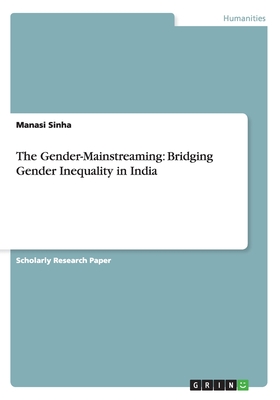 Humanities

Manasi Sinha

The Gender-Mainstreaming: Bridging Gender Inequality in India

Scholarly Research Paper

GRIN